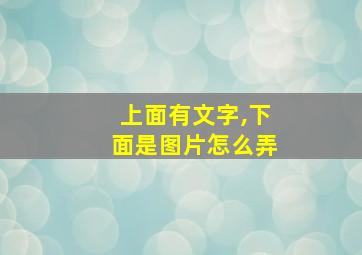 上面有文字,下面是图片怎么弄